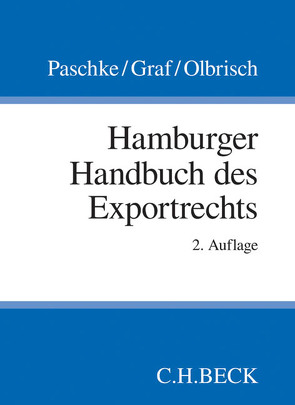 Paschke/Graf/Olbrisch

Hamburger Handbuch des Exportrechts

2. Auflage

C.H.BECK